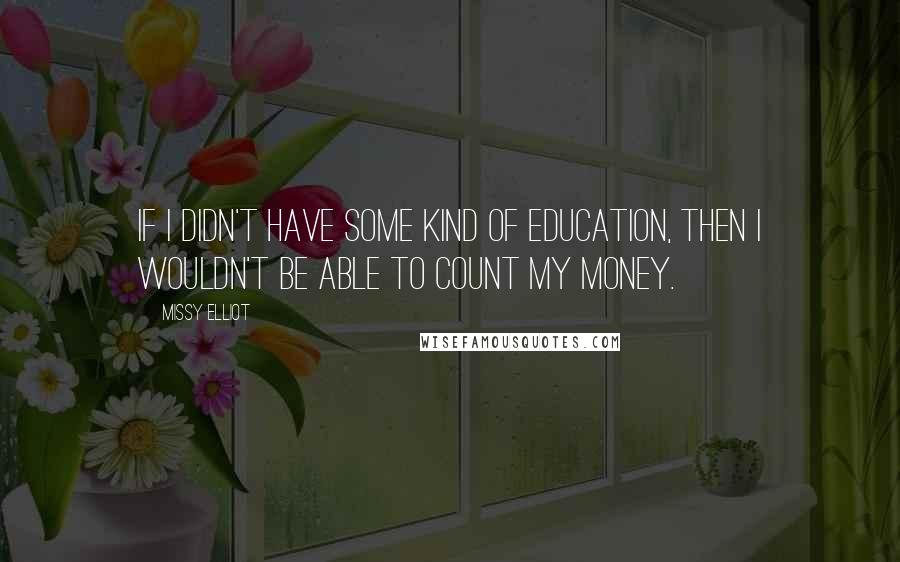 IF I DIDN'T HAVE SOME KIND OF EDUCATION, THEN I WOULDN'T BE ABLE TO COUNT MY MONEY.

MISSY ELLIOT

WISEFAMOUSQUOTES.COM